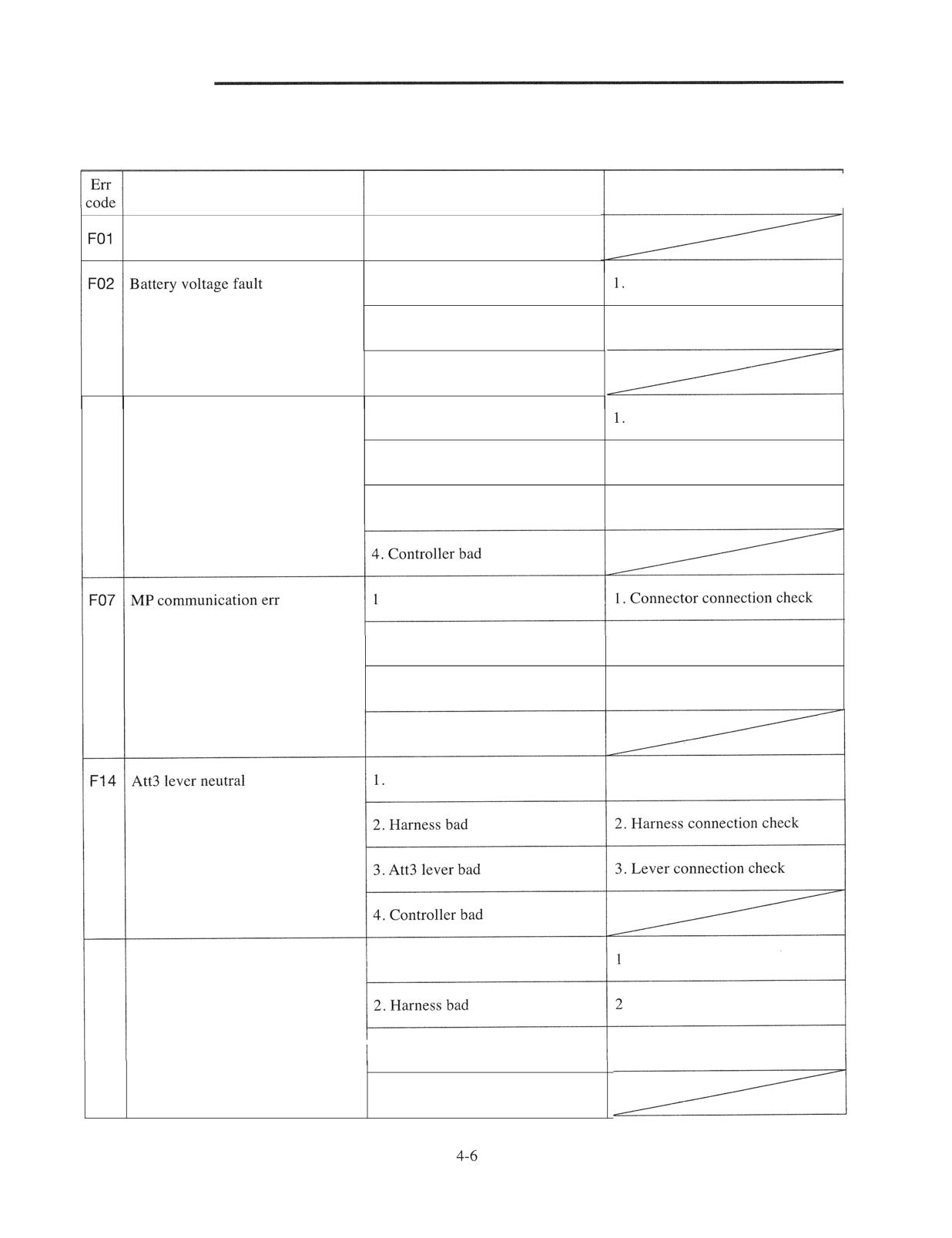 | Err code | | | |
|---|---|---|---|
| F01 | | | |
| F02 | Battery voltage fault | | 1. |
| | | | |
| | | | |
| | | | 1. |
| | | | |
| | | | |
| | | 4. Controller bad | |
| F07 | MP communication err | 1 | 1. Connector connection check |
| | | | |
| | | | |
| | | | |
| F14 | Att3 lever neutral | 1. | |
| | | 2. Harness bad | 2. Harness connection check |
| | | 3. Att3 lever bad | 3. Lever connection check |
| | | 4. Controller bad | |
| | | | 1 |
| | | 2. Harness bad | 2 |
| | | | |
| | | | |

4-6